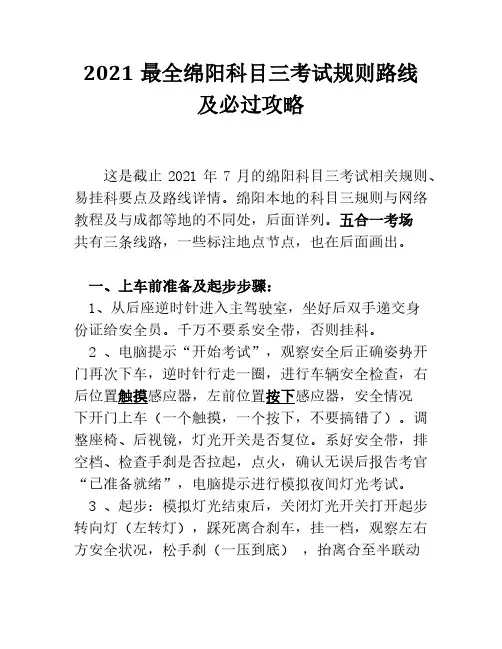 2021 最全绵阳科目三考试规则路线及必过攻略

这是截止 2021 年 7 月的绵阳科目三考试相关规则、易挂科要点及路线详情。绵阳本地的科目三规则与网络教程及与成都等地的不同处，后面详列。五合一考场共有三条线路，一些标注地点节点，也在后面画出。

一、上车前准备及起步步骤：

1、从后座逆时针进入主驾驶室，坐好后双手递交身份证给安全员。千万不要系安全带，否则挂科。

2 、电脑提示“开始考试”，观察安全后正确姿势开门再次下车，逆时针行走一圈，进行车辆安全检查，右后位置触摸感应器，左前位置按下感应器，安全情况下开门上车（一个触摸，一个按下，不要搞错了）。调整座椅、后视镜，灯光开关是否复位。系好安全带，排空档、检查手刹是否拉起，点火，确认无误后报告考官“已准备就绪”，电脑提示进行模拟夜间灯光考试。

3 、起步：模拟灯光结束后，关闭灯光开关打开起步转向灯（左转灯），踩死离合刹车，挂一档，观察左右方安全状况，松手刹（一压到底） ，抬离合至半联动